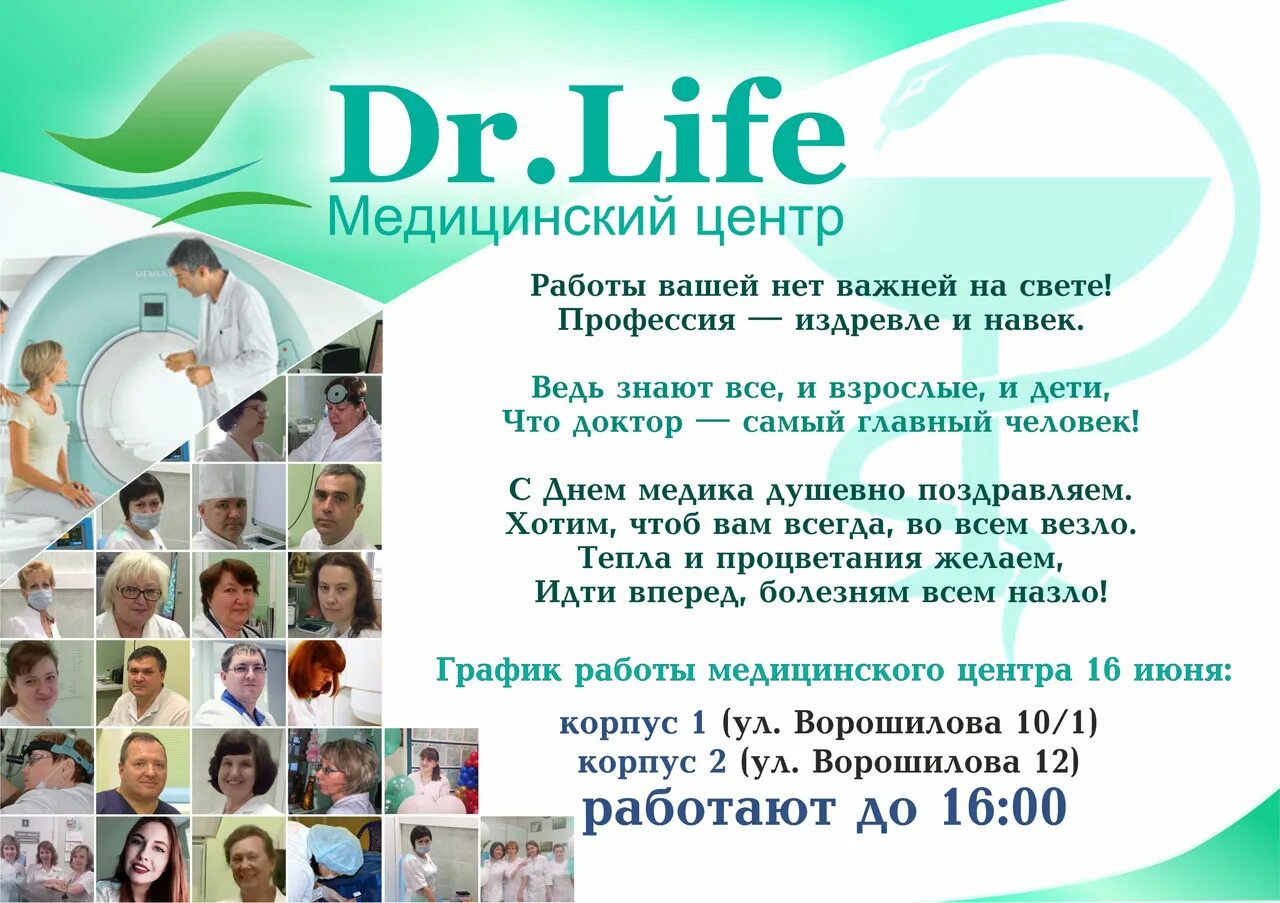 Dr.Life
Медицинский центр

SIEMENS

Работы вашей нет важней на свете!
Профессия — издревле и навек.

Ведь знают все, и взрослые, и дети,
Что доктор — самый главный человек!

С Днем медика душевно поздравляем.
Хотим, чтоб вам всегда, во всем везло.
Тепла и процветания желаем,
Идти вперед, болезням всем назло!

График работы медицинского центра 16 июня:

корпус 1 (ул. Ворошилова 10/1)
корпус 2 (ул. Ворошилова 12)
работают до 16:00